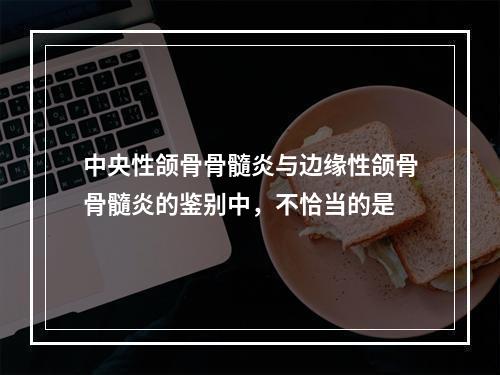 中央性颌骨骨髓炎与边缘性颌骨骨髓炎的鉴别中，不恰当的是